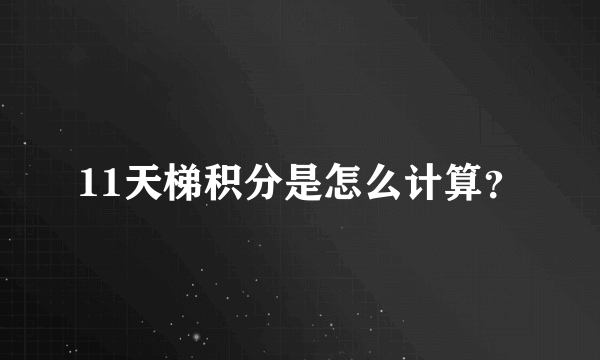 11天梯积分是怎么计算?